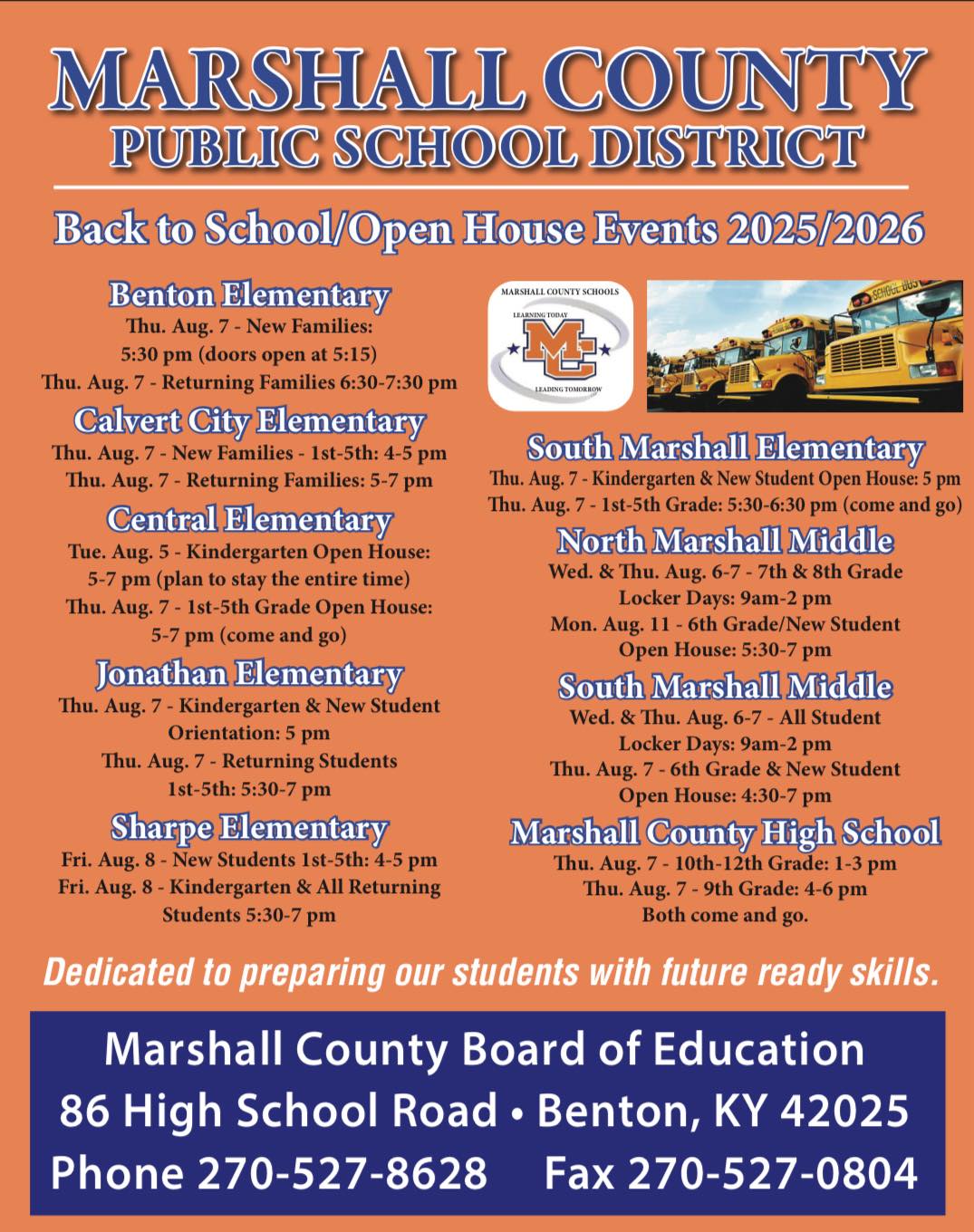 MARSHALL COUNTY
PUBLIC SCHOOL DISTRICT

Back to School/Open House Events 2025/2026

Benton Elementary
Thu. Aug. 7 - New Families:
5:30 pm (doors open at 5:15)
Thu. Aug. 7 - Returning Families 6:30-7:30 pm

Calvert City Elementary
Thu. Aug. 7 - New Families - 1st-5th: 4-5 pm
Thu. Aug. 7 - Returning Families: 5-7 pm

Central Elementary
Tue. Aug. 5 - Kindergarten Open House:
5-7 pm (plan to stay the entire time)
Thu. Aug. 7 - 1st-5th Grade Open House:
5-7 pm (come and go)

Jonathan Elementary
Thu. Aug. 7 - Kindergarten & New Student Orientation: 5 pm
Thu. Aug. 7 - Returning Students 1st-5th: 5:30-7 pm

Sharpe Elementary
Fri. Aug. 8 - New Students 1st-5th: 4-5 pm
Fri. Aug. 8 - Kindergarten & All Returning Students 5:30-7 pm

MARSHALL COUNTY SCHOOLS
LEARNING TODAY
MC
LEADING TOMORROW

SCHOOL BUS

South Marshall Elementary
Thu. Aug. 7 - Kindergarten & New Student Open House: 5 pm
Thu. Aug. 7 - 1st-5th Grade: 5:30-6:30 pm (come and go)

North Marshall Middle
Wed. & Thu. Aug. 6-7 - 7th & 8th Grade
Locker Days: 9am-2 pm
Mon. Aug. 11 - 6th Grade/New Student
Open House: 5:30-7 pm

South Marshall Middle
Wed. & Thu. Aug. 6-7 - All Student
Locker Days: 9am-2 pm
Thu. Aug. 7 - 6th Grade & New Student
Open House: 4:30-7 pm

Marshall County High School
Thu. Aug. 7 - 10th-12th Grade: 1-3 pm
Thu. Aug. 7 - 9th Grade: 4-6 pm
Both come and go.

Dedicated to preparing our students with future ready skills.

Marshall County Board of Education
86 High School Road • Benton, KY 42025
Phone 270-527-8628 Fax 270-527-0804